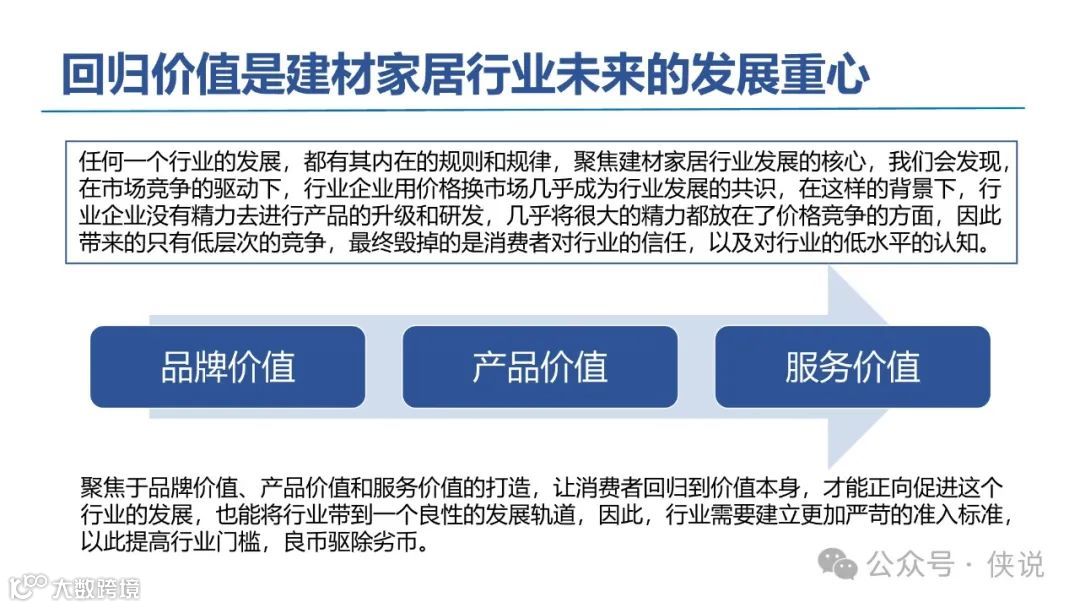 回归价值是建材家居行业未来的发展重心

任何一个行业的发展，都有其内在的规则和规律，聚焦建材家居行业发展的核心，我们会发现，在市场竞争的驱动下，行业企业用价格换市场几乎成为行业发展的共识，在这样的背景下，行业企业没有精力去进行产品的升级和研发，几乎将很大的精力都放在了价格竞争的方面，因此带来的只有低层次的竞争，最终毁掉的是消费者对行业的信任，以及对行业的低水平的认知。

品牌价值

产品价值

服务价值

聚焦于品牌价值、产品价值和服务价值的打造，让消费者回归到价值本身，才能正向促进这个行业的发展，也能将行业带到一个良性的发展轨道，因此，行业需要建立更加严苛的准入标准，以此提高行业门槛，良币驱除劣币。

公众号 · 侠说

大数跨境